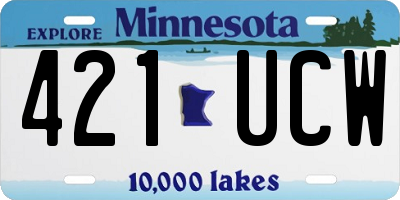 EXPLORE Minnesota

421 UCW

10,000 lakes